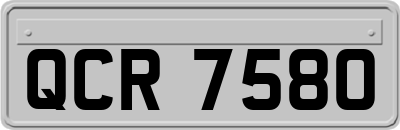 QCR 7580